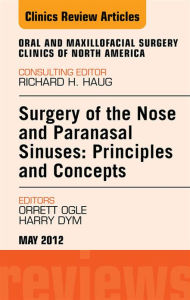 Clinics Review Articles

ORAL AND MAXILLOFACIAL SURGERY CLINICS OF NORTH AMERICA

CONSULTING EDITOR
RICHARD H. HAUG

Surgery of the Nose and Paranasal Sinuses: Principles and Concepts

EDITORS
ORRETT OGLE
HARRY DYM

MAY 2012

reviews